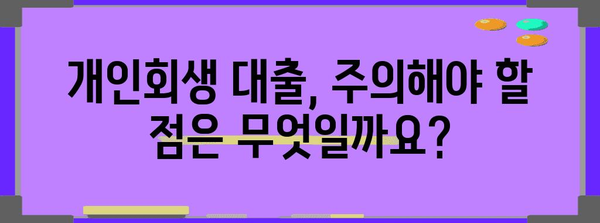 개인회생 대출, 주의해야 할 점은 무엇일까요?